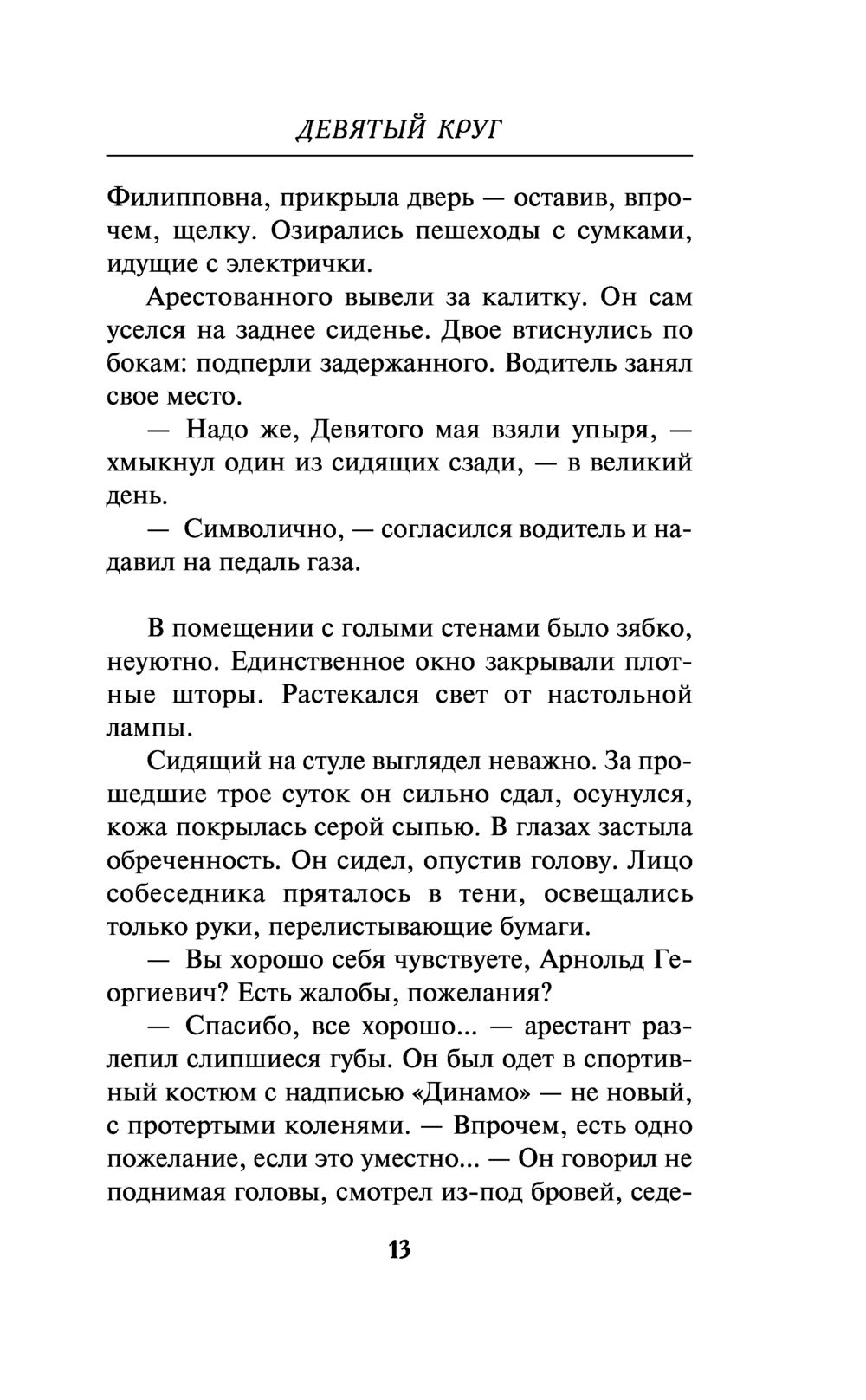 ДЕВЯТЫЙ КРУГ

Филипповна, прикрыла дверь — оставив, впрочем, щелку. Озирались пешеходы с сумками, идущие с электрички.

Арестованного вывели за калитку. Он сам уселся на заднее сиденье. Двое втиснулись по бокам: подперли задержанного. Водитель занял свое место.

— Надо же, Девятого мая взяли упыря, — хмыкнул один из сидящих сзади, — в великий день.

— Символично, — согласился водитель и надавил на педаль газа.

В помещении с голыми стенами было зябко, неуютно. Единственное окно закрывали плотные шторы. Растекался свет от настольной лампы.

Сидящий на стуле выглядел неважно. За прошедшие трое суток он сильно сдал, осунулся, кожа покрылась серой сыпью. В глазах застыла обреченность. Он сидел, опустив голову. Лицо собеседника пряталось в тени, освещались только руки, перелистывающие бумаги.

— Вы хорошо себя чувствуете, Арнольд Георгиевич? Есть жалобы, пожелания?

— Спасибо, все хорошо... — арестант разлепил слипшиеся губы. Он был одет в спортивный костюм с надписью «Динамо» — не новый, с протертыми коленями. — Впрочем, есть одно пожелание, если это уместно... — Он говорил не поднимая головы, смотрел из-под бровей, седе-

13